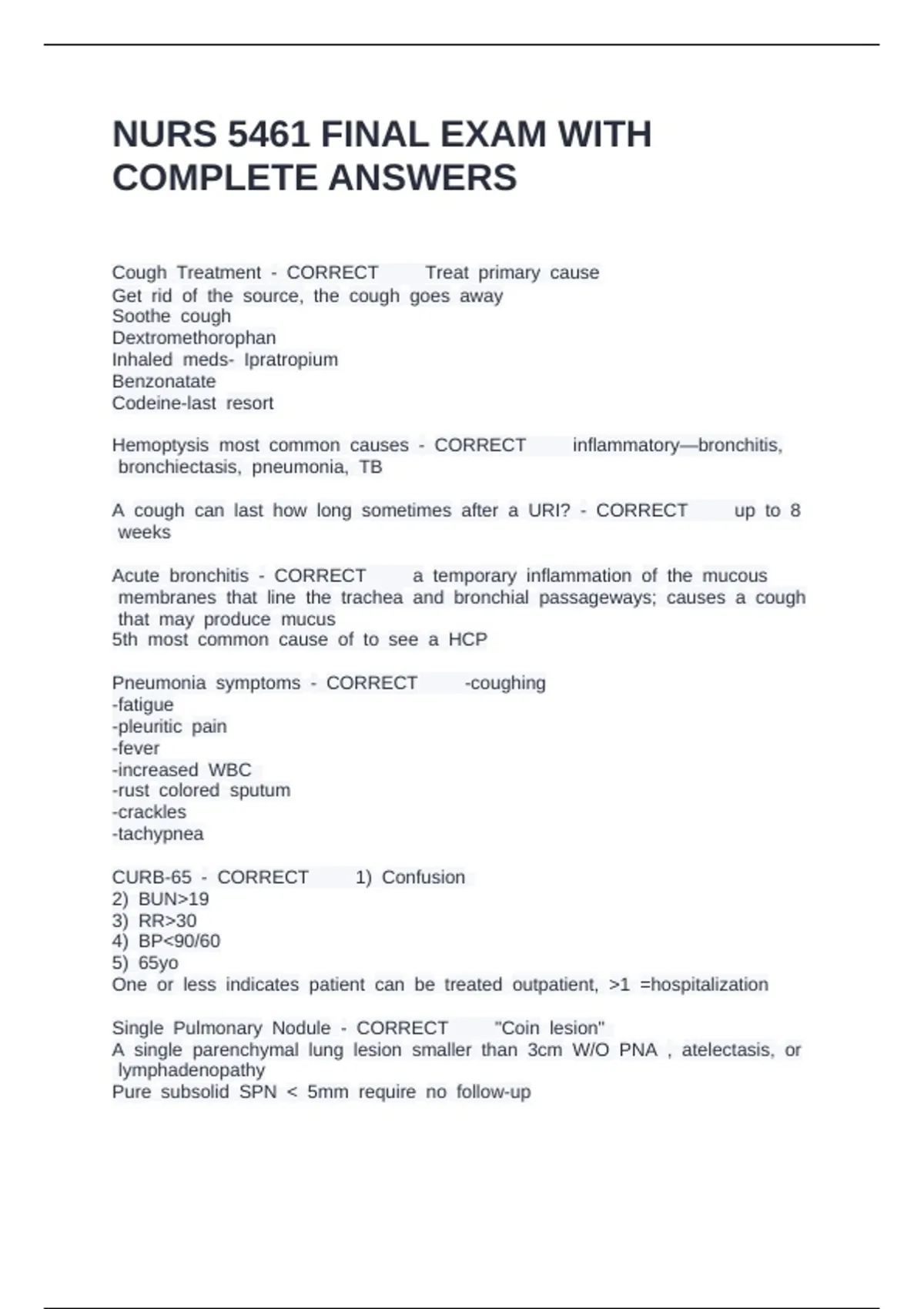 NURS 5461 FINAL EXAM WITH COMPLETE ANSWERS

Cough Treatment - CORRECT Treat primary cause
Get rid of the source, the cough goes away
Soothe cough
Dextromethorophan
Inhaled meds- Ipratropium
Benzonatate
Codeine-last resort

Hemoptysis most common causes - CORRECT inflammatory—bronchitis, bronchiectasis, pneumonia, TB

A cough can last how long sometimes after a URI? - CORRECT up to 8 weeks

Acute bronchitis - CORRECT a temporary inflammation of the mucous membranes that line the trachea and bronchial passageways; causes a cough that may produce mucus
5th most common cause of to see a HCP

Pneumonia symptoms - CORRECT -coughing
-fatigue
-pleuritic pain
-fever
-increased WBC
-rust colored sputum
-crackles
-tachypnea

CURB-65 - CORRECT 1) Confusion
2) BUN>19
3) RR>30
4) BP<90/60
5) 65yo
One or less indicates patient can be treated outpatient, >1 =hospitalization

Single Pulmonary Nodule - CORRECT "Coin lesion"
A single parenchymal lung lesion smaller than 3cm W/O PNA , atelectasis, or lymphadenopathy
Pure subsolid SPN < 5mm require no follow-up